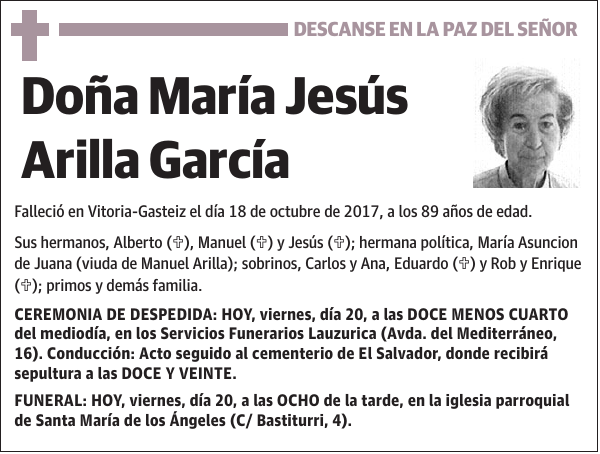 DESCANSE EN LA PAZ DEL SEÑOR

Doña María Jesús Arilla García

Falleció en Vitoria-Gasteiz el día 18 de octubre de 2017, a los 89 años de edad.

Sus hermanos, Alberto (✞), Manuel (✞) y Jesús (✞); hermana política, María Asuncion de Juana (viuda de Manuel Arilla); sobrinos, Carlos y Ana, Eduardo (✞) y Rob y Enrique (✞); primos y demás familia.

CEREMONIA DE DESPEDIDA: HOY, viernes, día 20, a las DOCE MENOS CUARTO del mediodía, en los Servicios Funerarios Lauzurica (Avda. del Mediterráneo, 16). Conducción: Acto seguido al cementerio de El Salvador, donde recibirá sepultura a las DOCE Y VEINTE.

FUNERAL: HOY, viernes, día 20, a las OCHO de la tarde, en la iglesia parroquial de Santa María de los Ángeles (C/ Bastiturri, 4).